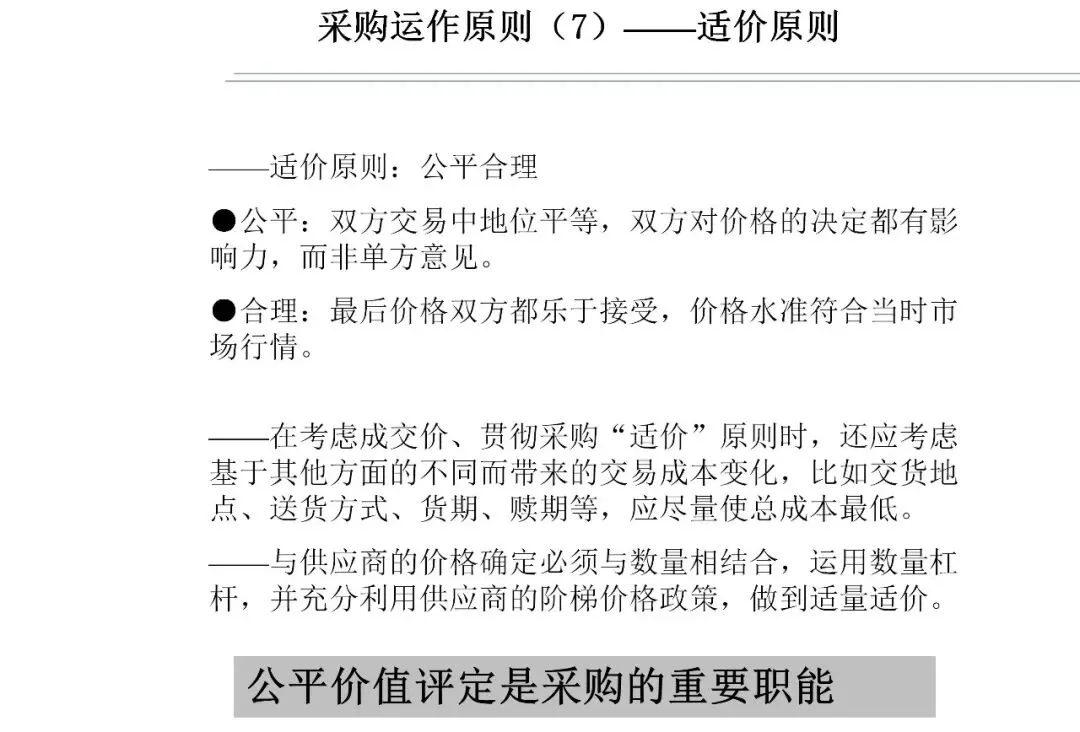 采购运作原则（7）——适价原则

——适价原则：公平合理

●公平：双方交易中地位平等，双方对价格的决定都有影响力，而非单方意见。

●合理：最后价格双方都乐于接受，价格水准符合当时市场行情。

——在考虑成交价、贯彻采购“适价”原则时，还应考虑基于其他方面的不同而带来的交易成本变化，比如交货地点、送货方式、货期、赎期等，应尽量使总成本最低。

——与供应商的价格确定必须与数量相结合，运用数量杠杆，并充分利用供应商的阶梯价格政策，做到适量适价。

公平价值评定是采购的重要职能